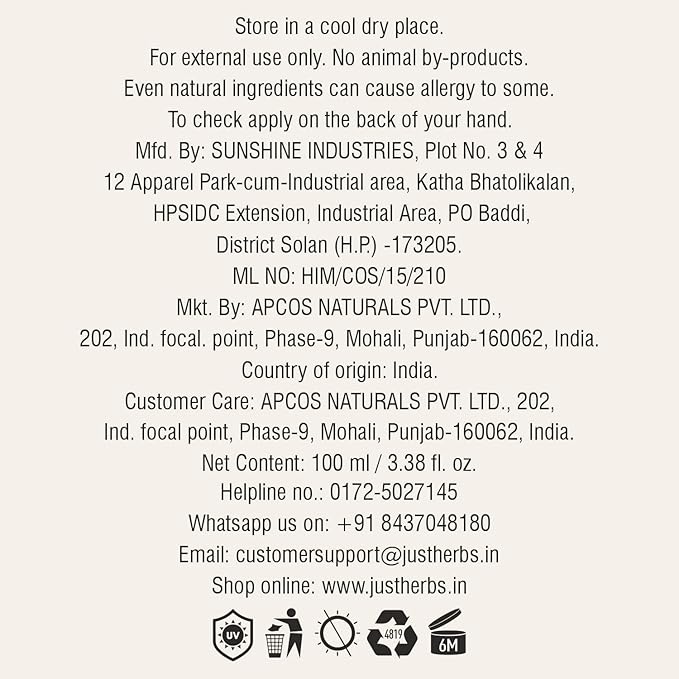 Store in a cool dry place.
For external use only. No animal by-products.
Even natural ingredients can cause allergy to some.
To check apply on the back of your hand.
Mfd. By: SUNSHINE INDUSTRIES, Plot No. 3 & 4
12 Apparel Park-cum-Industrial area, Katha Bhatolikalan,
HPSIDC Extension, Industrial Area, PO Baddi,
District Solan (H.P.) -173205.
ML NO: HIM/COS/15/210
Mkt. By: APCOS NATURALS PVT. LTD.,
202, Ind. focal. point, Phase-9, Mohali, Punjab-160062, India.
Country of origin: India.
Customer Care: APCOS NATURALS PVT. LTD., 202,
Ind. focal point, Phase-9, Mohali, Punjab-160062, India.
Net Content: 100 ml / 3.38 fl. oz.
Helpline no.: 0172-5027145
Whatsapp us on: +91 8437048180
Email: customersupport@justherbs.in
Shop online: www.justherbs.in

UV 4819 6M